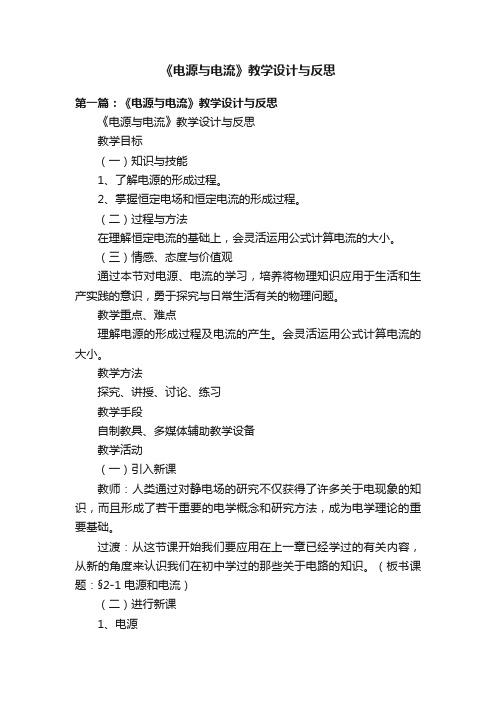 《电源与电流》教学设计与反思

第一篇：《电源与电流》教学设计与反思

《电源与电流》教学设计与反思

教学目标

（一）知识与技能

1、了解电源的形成过程。

2、掌握恒定电场和恒定电流的形成过程。

（二）过程与方法

在理解恒定电流的基础上，会灵活运用公式计算电流的大小。

（三）情感、态度与价值观

通过本节对电源、电流的学习，培养将物理知识应用于生活和生产实践的意识，勇于探究与日常生活有关的物理问题。

教学重点、难点

理解电源的形成过程及电流的产生。会灵活运用公式计算电流的大小。

教学方法

探究、讲授、讨论、练习

教学手段

自制教具、多媒体辅助教学设备

教学活动

（一）引入新课

教师：人类通过对静电场的研究不仅获得了许多关于电现象的知识，而且形成了若干重要的电学概念和研究方法，成为电学理论的重要基础。

过渡：从这节课开始我们要应用在上一章已经学过的有关内容，从新的角度来认识我们在初中学过的那些关于电路的知识。（板书课题：§2-1 电源和电流）

（二）进行新课

1、电源